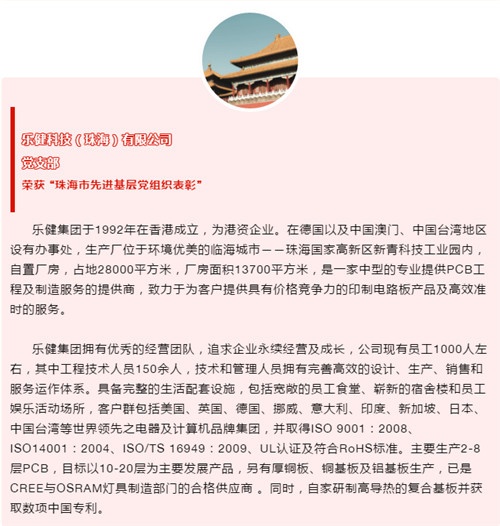 乐健科技（珠海）有限公司
党支部
荣获“珠海市先进基层党组织表彰”

乐健集团于1992年在香港成立，为港资企业。在德国以及中国澳门、中国台湾地区设有办事处，生产厂位于环境优美的临海城市——珠海国家高新区新青科技工业园内，自置厂房，占地28000平方米，厂房面积13700平方米，是一家中型的专业提供PCB工程及制造服务的提供商，致力于为客户提供具有价格竞争力的印制电路板产品及高效准时的服务。

乐健集团拥有优秀的经营团队，追求企业永续经营及成长，公司现有员工1000人左右，其中工程技术人员150余人，技术和管理人员拥有完善高效的设计、生产、销售和服务运作体系。具备完整的生活配套设施，包括宽敞的员工食堂、崭新的宿舍楼和员工娱乐活动场所，客户群包括美国、英国、德国、挪威、意大利、印度、新加坡、日本、中国台湾等世界领先之电器及计算机品牌集团，并取得ISO 9001：2008、ISO14001：2004、ISO/TS 16949：2009、UL认证及符合RoHS标准。主要生产2-8层PCB，目标以10-20层为主要发展产品，另有厚铜板、铜基板及铝基板生产，已是CREE与OSRAM灯具制造部门的合格供应商 。同时，自家研制高导热的复合基板并获取数项中国专利。